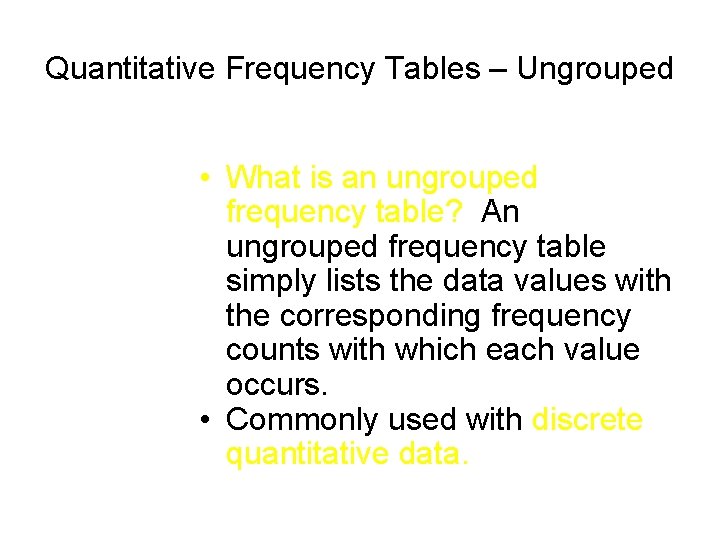 Quantitative Frequency Tables – Ungrouped

• What is an ungrouped frequency table? An ungrouped frequency table simply lists the data values with the corresponding frequency counts with which each value occurs.
• Commonly used with discrete quantitative data.